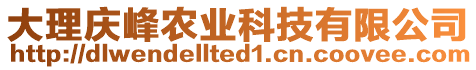 大理庆峰农业科技有限公司
http://dlwendellted1.cn.coovee.com